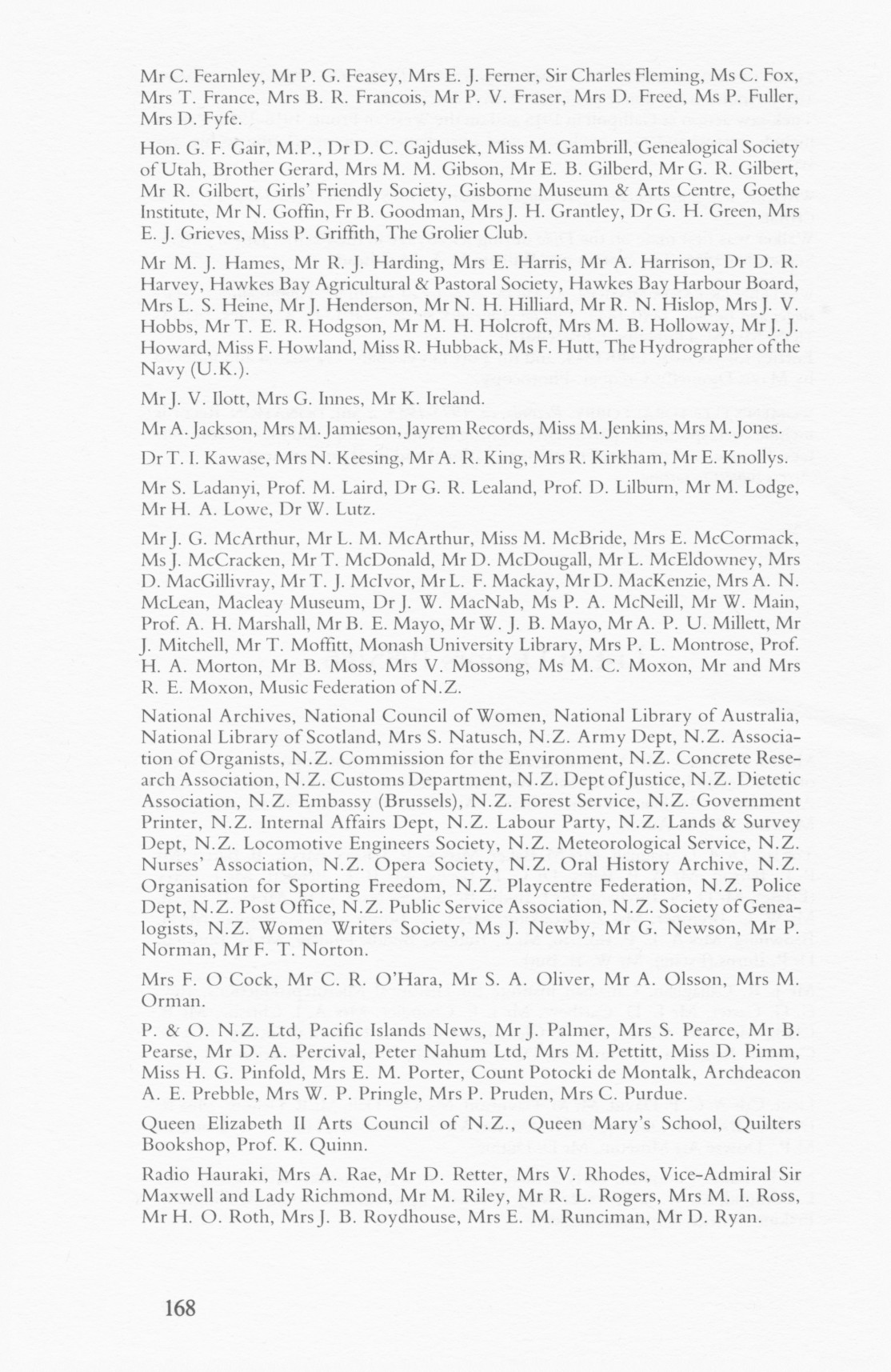 Mr C. Fearnley, Mr P. G. Feasey, Mrs E. J. Ferner, Sir Charles Fleming, Ms C. Fox, Mrs T. France, Mrs B. R. Francois, Mr P. V. Fraser, Mrs D. Freed, Ms P. Fuller, Mrs D. Fyfe.

Hon. G. F. Gair, M.P., Dr D. C. Gajdusek, Miss M. Gambrill, Genealogical Society of Utah, Brother Gerard, Mrs M. M. Gibson, Mr E. B. Gilberd, Mr G. R. Gilbert, Mr R. Gilbert, Girls' Friendly Society, Gisborne Museum & Arts Centre, Goethe Institute, Mr N. Goffin, Fr B. Goodman, Mrs J. H. Grantley, Dr G. H. Green, Mrs E. J. Grieves, Miss P. Griffith, The Grolier Club.

Mr M. J. Hames, Mr R. J. Harding, Mrs E. Harris, Mr A. Harrison, Dr D. R. Harvey, Hawkes Bay Agricultural & Pastoral Society, Hawkes Bay Harbour Board, Mrs L. S. Heine, Mr J. Henderson, Mr N. H. Hilliard, Mr R. N. Hislop, Mrs J. V. Hobbs, Mr T. E. R. Hodgson, Mr M. H. Holcroft, Mrs M. B. Holloway, Mr J. J. Howard, Miss F. Howland, Miss R. Hubback, Ms F. Hutt, The Hydrographer of the Navy (U.K.).

Mr J. V. Ilott, Mrs G. Innes, Mr K. Ireland.

Mr A. Jackson, Mrs M. Jamieson, Jayrem Records, Miss M. Jenkins, Mrs M. Jones.

Dr T. I. Kawase, Mrs N. Keesing, Mr A. R. King, Mrs R. Kirkham, Mr E. Knollys.

Mr S. Ladanyi, Prof. M. Laird, Dr G. R. Lealand, Prof. D. Lilburn, Mr M. Lodge, Mr H. A. Lowe, Dr W. Lutz.

Mr J. G. McArthur, Mr L. M. McArthur, Miss M. McBride, Mrs E. McCormack, Ms J. McCracken, Mr T. McDonald, Mr D. McDougall, Mr L. McEldowney, Mrs D. MacGillivray, Mr T. J. McIvor, Mr L. F. Mackay, Mr D. MacKenzie, Mrs A. N. McLean, Macleay Museum, Dr J. W. MacNab, Ms P. A. McNeill, Mr W. Main, Prof. A. H. Marshall, Mr B. E. Mayo, Mr W. J. B. Mayo, Mr A. P. U. Millett, Mr J. Mitchell, Mr T. Moffitt, Monash University Library, Mrs P. L. Montrose, Prof. H. A. Morton, Mr B. Moss, Mrs V. Mossong, Ms M. C. Moxon, Mr and Mrs R. E. Moxon, Music Federation of N.Z.

National Archives, National Council of Women, National Library of Australia, National Library of Scotland, Mrs S. Natusch, N.Z. Army Dept, N.Z. Association of Organists, N.Z. Commission for the Environment, N.Z. Concrete Research Association, N.Z. Customs Department, N.Z. Dept of Justice, N.Z. Dietetic Association, N.Z. Embassy (Brussels), N.Z. Forest Service, N.Z. Government Printer, N.Z. Internal Affairs Dept, N.Z. Labour Party, N.Z. Lands & Survey Dept, N.Z. Locomotive Engineers Society, N.Z. Meteorological Service, N.Z. Nurses' Association, N.Z. Opera Society, N.Z. Oral History Archive, N.Z. Organisation for Sporting Freedom, N.Z. Playcentre Federation, N.Z. Police Dept, N.Z. Post Office, N.Z. Public Service Association, N.Z. Society of Genealogists, N.Z. Women Writers Society, Ms J. Newby, Mr G. Newson, Mr P. Norman, Mr F. T. Norton.

Mrs F. O Cock, Mr C. R. O'Hara, Mr S. A. Oliver, Mr A. Olsson, Mrs M. Orman.

P. & O. N.Z. Ltd, Pacific Islands News, Mr J. Palmer, Mrs S. Pearce, Mr B. Pearse, Mr D. A. Percival, Peter Nahum Ltd, Mrs M. Pettitt, Miss D. Pimm, Miss H. G. Pinfold, Mrs E. M. Porter, Count Potocki de Montalk, Archdeacon A. E. Prebble, Mrs W. P. Pringle, Mrs P. Pruden, Mrs C. Purdue.

Queen Elizabeth II Arts Council of N.Z., Queen Mary's School, Quilters Bookshop, Prof. K. Quinn.

Radio Hauraki, Mrs A. Rae, Mr D. Retter, Mrs V. Rhodes, Vice-Admiral Sir Maxwell and Lady Richmond, Mr M. Riley, Mr R. L. Rogers, Mrs M. I. Ross, Mr H. O. Roth, Mrs J. B. Roydhouse, Mrs E. M. Runciman, Mr D. Ryan.

168